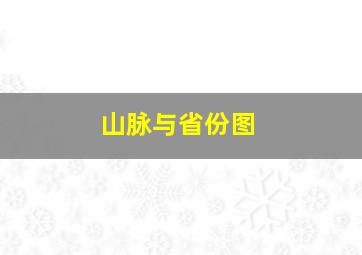 山脉与省份图